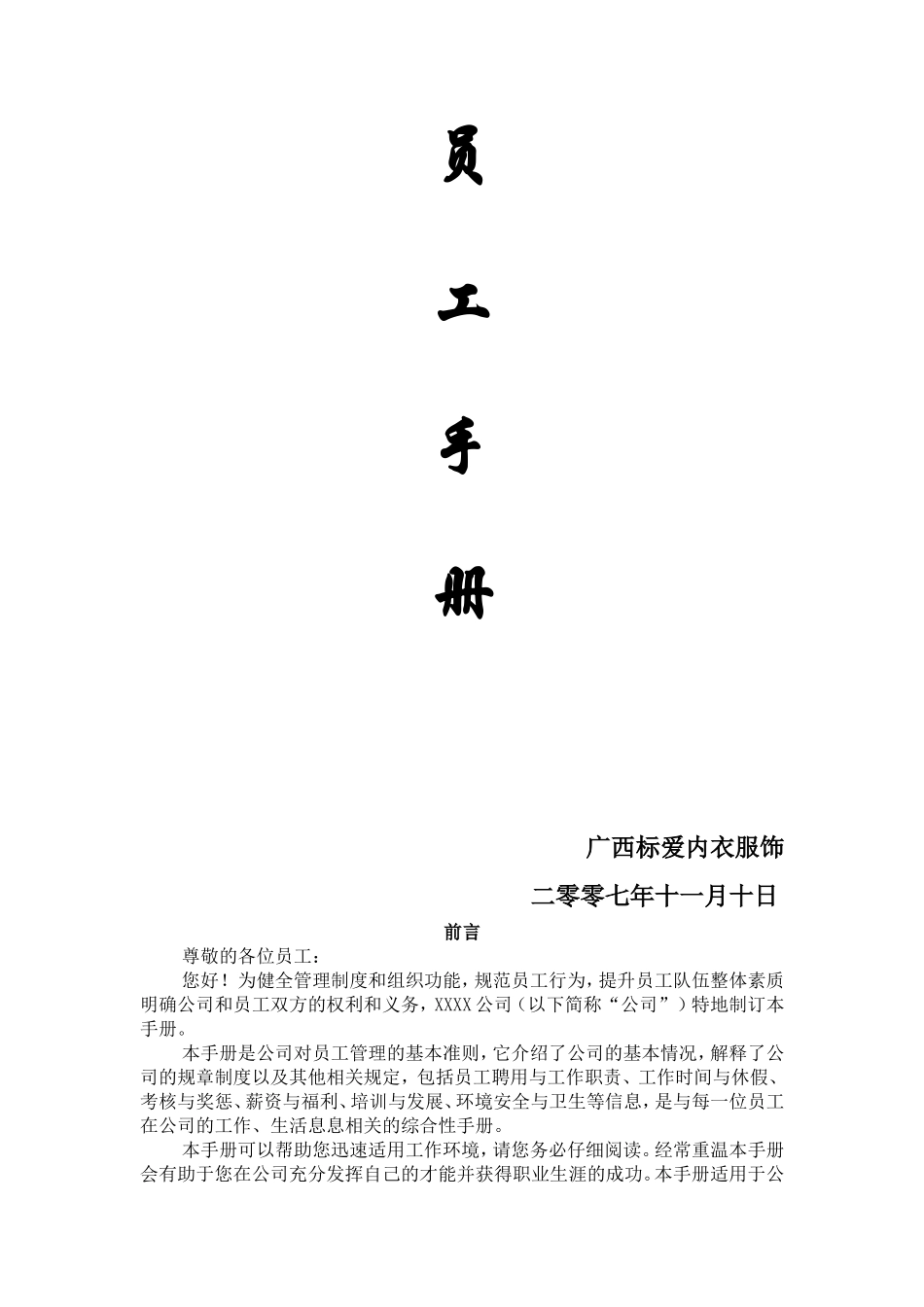 员

工

手

册

广西标爱内衣服饰

二零零七年十一月十日

前言

尊敬的各位员工：

您好！为健全管理制度和组织功能，规范员工行为，提升员工队伍整体素质明确公司和员工双方的权利和义务，XXXX公司（以下简称“公司”）特地制订本手册。

本手册是公司对员工管理的基本准则，它介绍了公司的基本情况，解释了公司的规章制度以及其他相关规定，包括员工聘用与工作职责、工作时间与休假、考核与奖惩、薪资与福利、培训与发展、环境安全与卫生等信息，是与每一位员工在公司的工作、生活息息相关的综合性手册。

本手册可以帮助您迅速适用工作环境，请您务必仔细阅读。经常重温本手册会有助于您在公司充分发挥自己的才能并获得职业生涯的成功。本手册适用于公